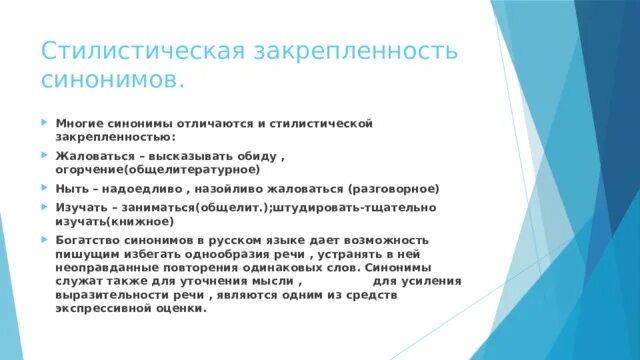 Стилистическая закрепленность синонимов.

Многие синонимы отличаются и стилистической закрепленностью:

Жаловаться – высказывать обиду , огорчение(общелитературное)

Ныть – надоедливо , назойливо жаловаться (разговорное)

Изучать – заниматься(общелит.);штудировать-тщательно изучать(книжное)

Богатство синонимов в русском языке дает возможность пишущим избегать однообразия речи , устранять в ней неоправданные повторения одинаковых слов. Синонимы служат также для уточнения мысли , для усиления выразительности речи , являются одним из средств экспрессивной оценки.